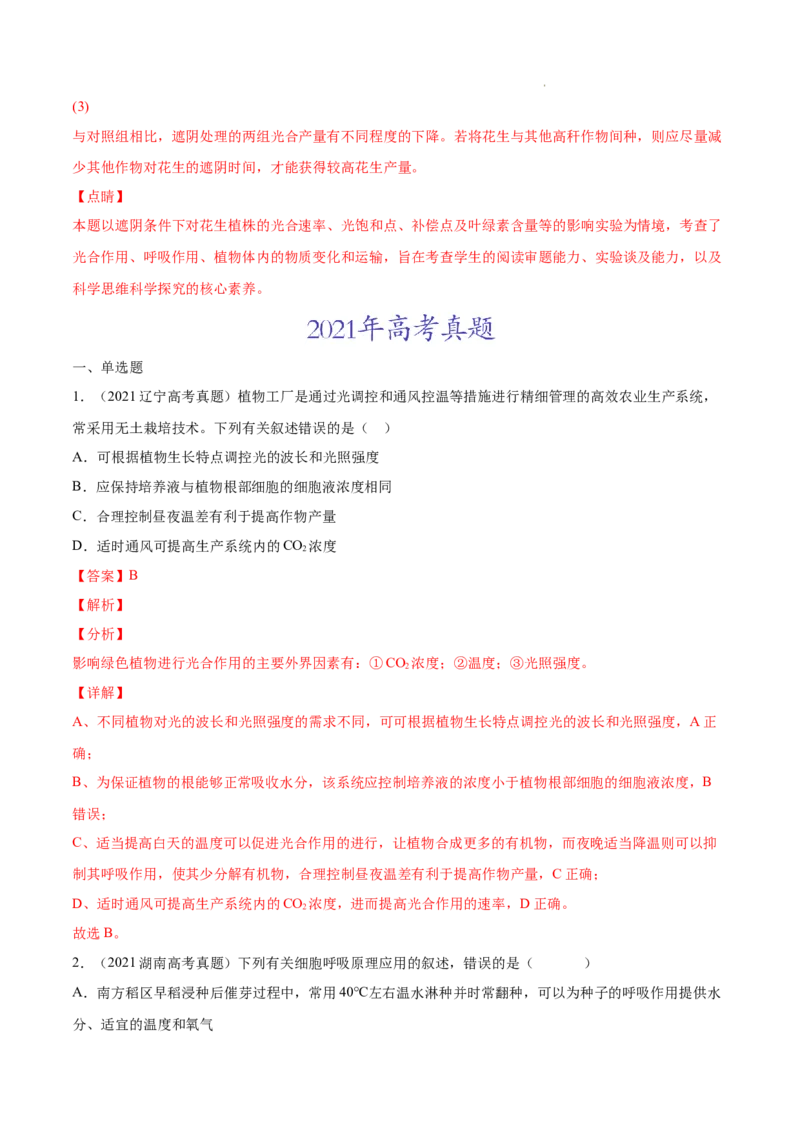 (3)

与对照组相比，遮阴处理的两组光合产量有不同程度的下降。若将花生与其他高秆作物间种，则应尽量减少其他作物对花生的遮阴时间，才能获得较高花生产量。

【点睛】

本题以遮阴条件下对花生植株的光合速率、光饱和点、补偿点及叶绿素含量等的影响实验为情境，考查了光合作用、呼吸作用、植物体内的物质变化和运输，旨在考查学生的阅读审题能力、实验谈及能力，以及科学思维科学探究的核心素养。

2021年高考真题

一、单选题

1．（2021辽宁高考真题）植物工厂是通过光调控和通风控温等措施进行精细管理的高效农业生产系统，常采用无土栽培技术。下列有关叙述错误的是（ ）

A．可根据植物生长特点调控光的波长和光照强度

B．应保持培养液与植物根部细胞的细胞液浓度相同

C．合理控制昼夜温差有利于提高作物产量

D．适时通风可提高生产系统内的$CO_2$浓度

【答案】B

【解析】

【分析】

影响绿色植物进行光合作用的主要外界因素有：①$CO_2$浓度；②温度；③光照强度。

【详解】

A、不同植物对光的波长和光照强度的需求不同，可可根据植物生长特点调控光的波长和光照强度，A正确；

B、为保证植物的根能够正常吸收水分，该系统应控制培养液的浓度小于植物根部细胞的细胞液浓度，B错误；

C、适当提高白天的温度可以促进光合作用的进行，让植物合成更多的有机物，而夜晚适当降温则可以抑制其呼吸作用，使其少分解有机物，合理控制昼夜温差有利于提高作物产量，C正确；

D、适时通风可提高生产系统内的$CO_2$浓度，进而提高光合作用的速率，D正确。

故选B。

2．（2021湖南高考真题）下列有关细胞呼吸原理应用的叙述，错误的是（ ）

A．南方稻区早稻浸种后催芽过程中，常用40℃左右温水淋种并时常翻种，可以为种子的呼吸作用提供水分、适宜的温度和氧气